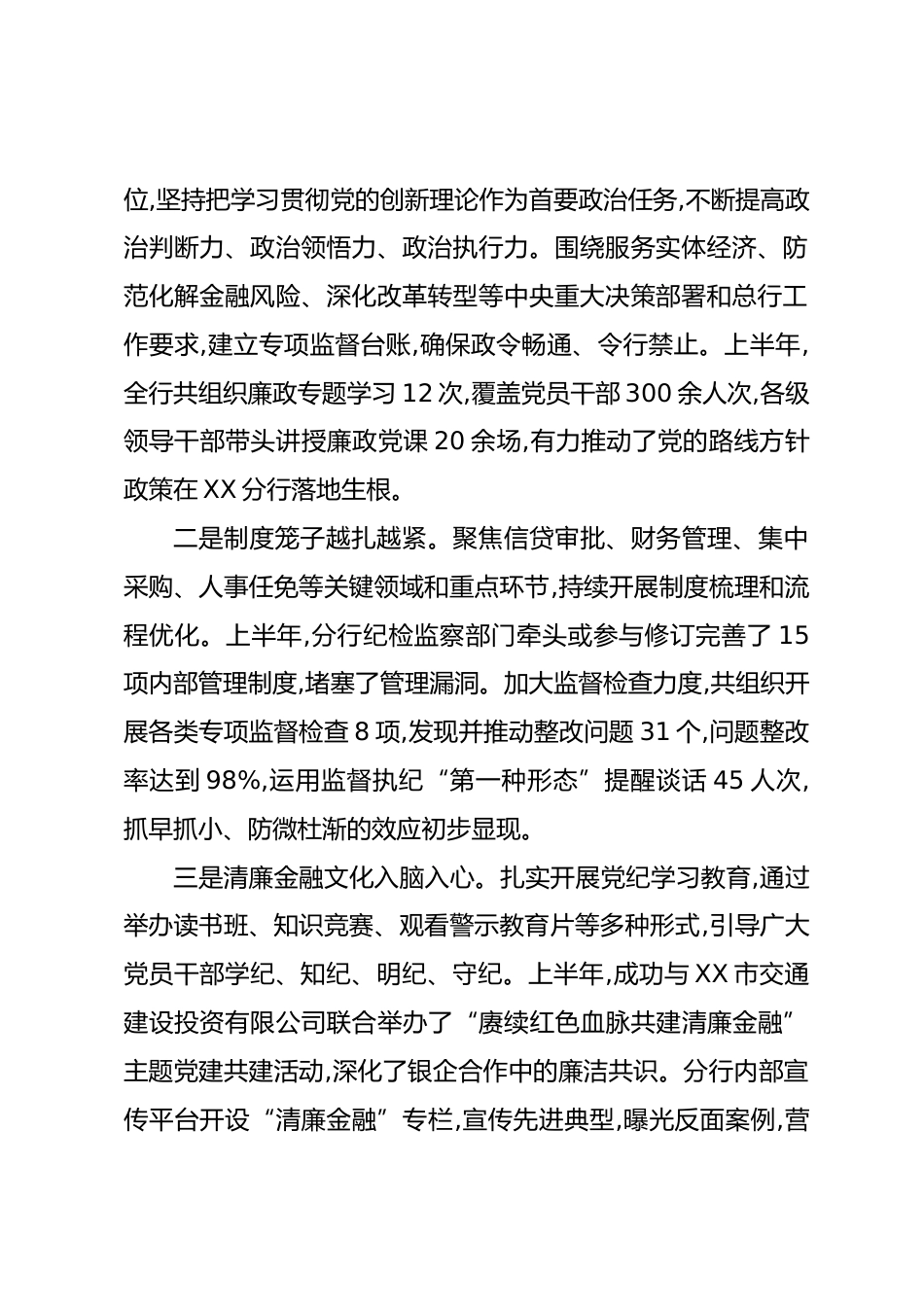 位,坚持把学习贯彻党的创新理论作为首要政治任务,不断提高政治判断力、政治领悟力、政治执行力。围绕服务实体经济、防范化解金融风险、深化改革转型等中央重大决策部署和总行工作要求,建立专项监督台账,确保政令畅通、令行禁止。上半年,全行共组织廉政专题学习 12 次,覆盖党员干部 300 余人次,各级领导干部带头讲授廉政党课 20 余场,有力推动了党的路线方针政策在 XX 分行落地生根。

二是制度笼子越扎越紧。聚焦信贷审批、财务管理、集中采购、人事任免等关键领域和重点环节,持续开展制度梳理和流程优化。上半年,分行纪检监察部门牵头或参与修订完善了 15 项内部管理制度,堵塞了管理漏洞。加大监督检查力度,共组织开展各类专项监督检查 8 项,发现并推动整改问题 31 个,问题整改率达到 98%,运用监督执纪“第一种形态”提醒谈话 45 人次,抓早抓小、防微杜渐的效应初步显现。

三是清廉金融文化入脑入心。扎实开展党纪学习教育,通过举办读书班、知识竞赛、观看警示教育片等多种形式,引导广大党员干部学纪、知纪、明纪、守纪。上半年,成功与 XX 市交通建设投资有限公司联合举办了“赓续红色血脉共建清廉金融”主题党建共建活动,深化了银企合作中的廉洁共识。分行内部宣传平台开设“清廉金融”专栏,宣传先进典型,曝光反面案例,营